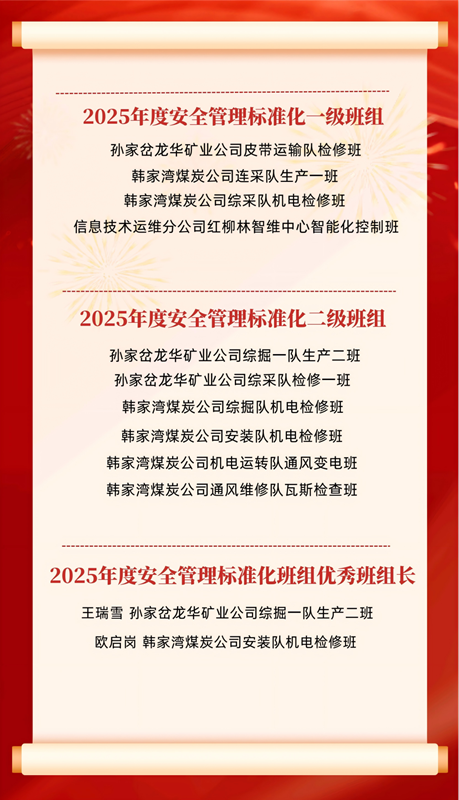 2025年度安全管理标准化一级班组

孙家岔龙华矿业公司皮带运输队检修班

韩家湾煤炭公司连采队生产一班

韩家湾煤炭公司综采队机电检修班

信息技术运维分公司红柳林智维中心智能化控制班

2025年度安全管理标准化二级班组

孙家岔龙华矿业公司综掘一队生产二班

孙家岔龙华矿业公司综采队检修一班

韩家湾煤炭公司综掘队机电检修班

韩家湾煤炭公司安装队机电检修班

韩家湾煤炭公司机电运转队通风变电班

韩家湾煤炭公司通风维修队瓦斯检查班

2025年度安全管理标准化班组优秀班组长

王瑞雪 孙家岔龙华矿业公司综掘一队生产二班

欧启岗 韩家湾煤炭公司安装队机电检修班